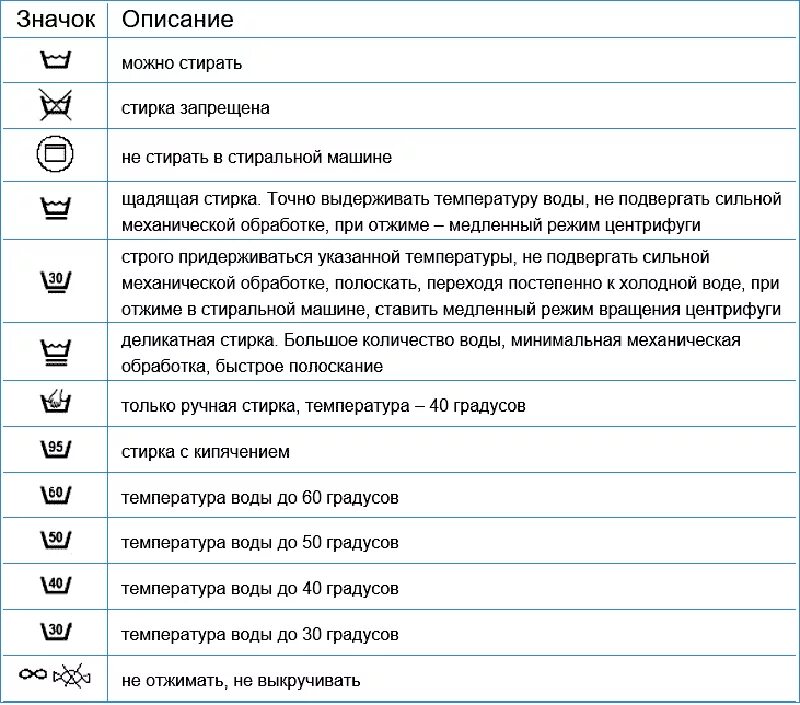 | Значок | Описание |
|---|---|
| | можно стирать |
| | стирка запрещена |
| | не стирать в стиральной машине |
| | щадящая стирка. Точно выдерживать температуру воды, не подвергать сильной механической обработке, при отжиме – медленный режим центрифуги |
| 30 | строго придерживаться указанной температуры, не подвергать сильной механической обработке, полоскать, переходя постепенно к холодной воде, при отжиме в стиральной машине, ставить медленный режим вращения центрифуги |
| | деликатная стирка. Большое количество воды, минимальная механическая обработка, быстрое полоскание |
| | только ручная стирка, температура – 40 градусов |
| 95 | стирка с кипячением |
| 60 | температура воды до 60 градусов |
| 50 | температура воды до 50 градусов |
| 40 | температура воды до 40 градусов |
| 30 | температура воды до 30 градусов |
| | не отжимать, не выкручивать |